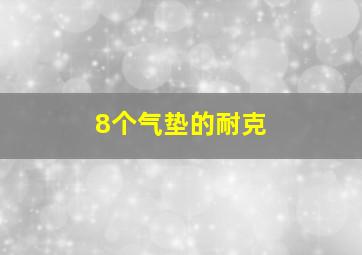 8个气垫的耐克